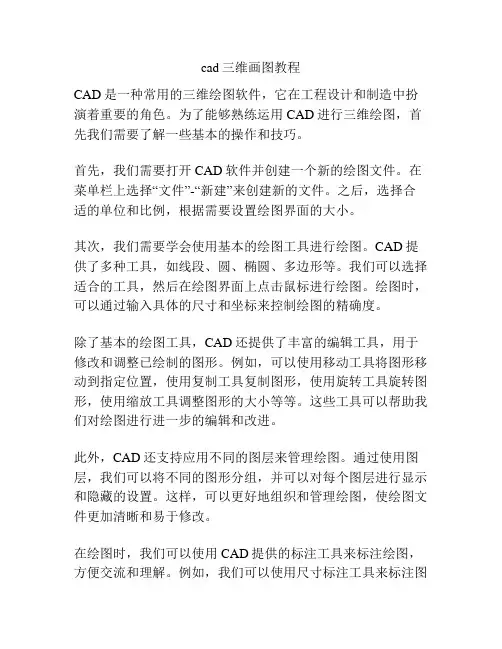 cad 三维画图教程

CAD 是一种常用的三维绘图软件，它在工程设计和制造中扮演着重要的角色。为了能够熟练运用 CAD 进行三维绘图，首先我们需要了解一些基本的操作和技巧。

首先，我们需要打开 CAD 软件并创建一个新的绘图文件。在菜单栏上选择“文件”-“新建”来创建新的文件。之后，选择合适的单位和比例，根据需要设置绘图界面的大小。

其次，我们需要学会使用基本的绘图工具进行绘图。CAD 提供了多种工具，如线段、圆、椭圆、多边形等。我们可以选择适合的工具，然后在绘图界面上点击鼠标进行绘图。绘图时，可以通过输入具体的尺寸和坐标来控制绘图的精确度。

除了基本的绘图工具，CAD 还提供了丰富的编辑工具，用于修改和调整已绘制的图形。例如，可以使用移动工具将图形移动到指定位置，使用复制工具复制图形，使用旋转工具旋转图形，使用缩放工具调整图形的大小等等。这些工具可以帮助我们对绘图进行进一步的编辑和改进。

此外，CAD 还支持应用不同的图层来管理绘图。通过使用图层，我们可以将不同的图形分组，并可以对每个图层进行显示和隐藏的设置。这样，可以更好地组织和管理绘图，使绘图文件更加清晰和易于修改。

在绘图时，我们可以使用 CAD 提供的标注工具来标注绘图，方便交流和理解。例如，我们可以使用尺寸标注工具来标注图